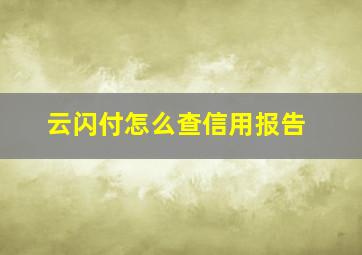 云闪付怎么查信用报告